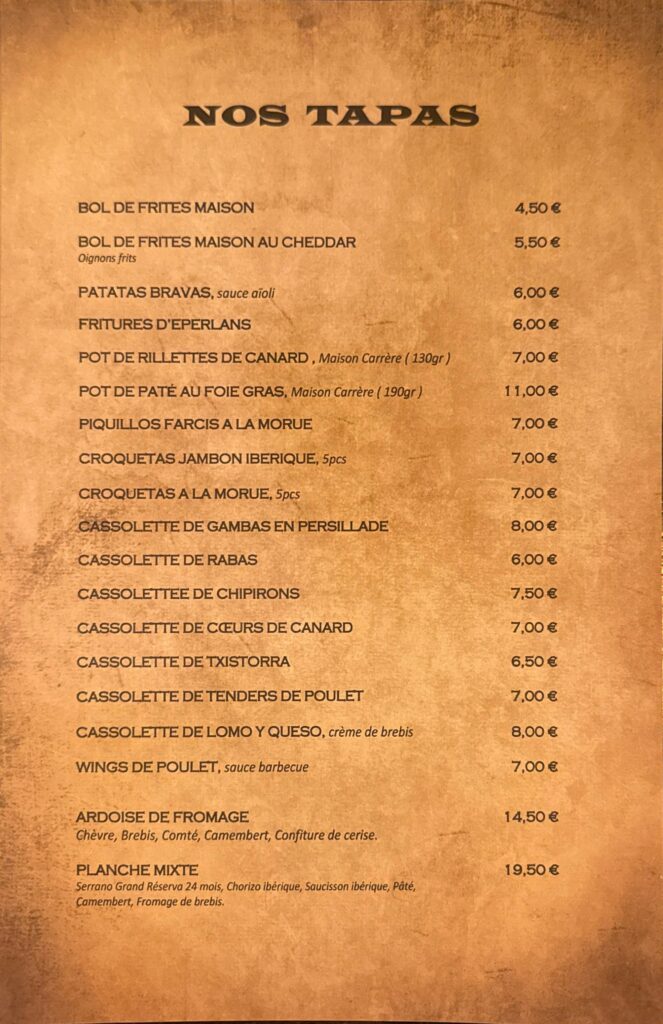 NOS TAPAS

BOL DE FRITES MAISON 4,50 €

BOL DE FRITES MAISON AU CHEDDAR 5,50 €
Oignons frits

PATATAS BRAVAS, sauce aïoli 6,00 €

FRITURES D'EPERLANS 6,00 €

POT DE RILLETTES DE CANARD , Maison Carrère ( 130gr ) 7,00 €

POT DE PATÉ AU FOIE GRAS, Maison Carrère ( 190gr ) 11,00 €

PIQUILLOS FARCIS A LA MORUE 7,00 €

CROQUETAS JAMBON IBERIQUE, 5pcs 7,00 €

CROQUETAS A LA MORUE, 5pcs 7,00 €

CASSOLETTE DE GAMBAS EN PERSILLADE 8,00 €

CASSOLETTE DE RABAS 6,00 €

CASSOLETTEE DE CHIPIRONS 7,50 €

CASSOLETTE DE CŒURS DE CANARD 7,00 €

CASSOLETTE DE TXISTORRA 6,50 €

CASSOLETTE DE TENDERS DE POULET 7,00 €

CASSOLETTE DE LOMO Y QUESO, crème de brebis 8,00 €

WINGS DE POULET, sauce barbecue 7,00 €

ARDOISE DE FROMAGE 14,50 €
Chèvre, Brebis, Comté, Camembert, Confiture de cerise.

PLANCHE MIXTE 19,50 €
Serrano Grand Réserva 24 mois, Chorizo ibérique, Saucisson ibérique, Pâté, Camembert, Fromage de brebis.